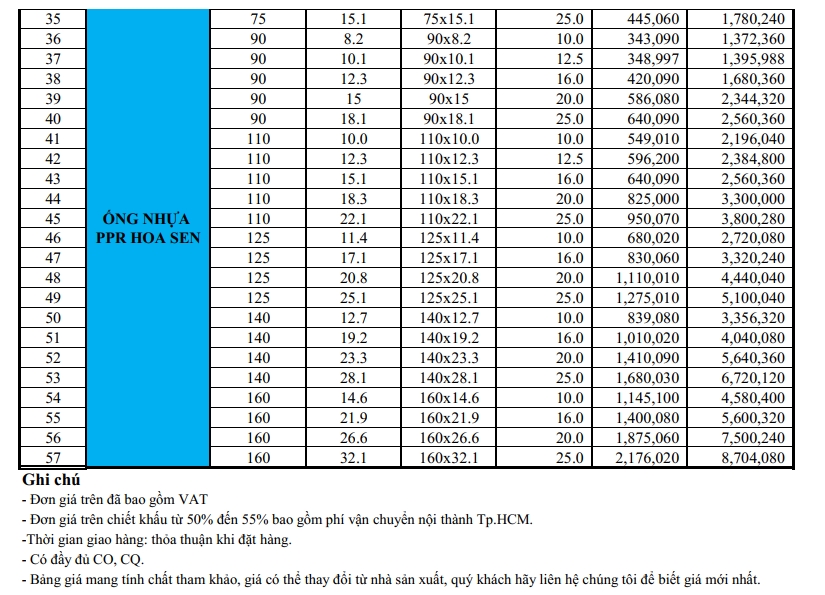 | 35 | ỐNG NHỰA PPR HOA SEN | 75 | 15.1 | 75x15.1 | 25.0 | 445,060 | 1,780,240 |
|---|---|---|---|---|---|---|---|
| 36 | | 90 | 8.2 | 90x8.2 | 10.0 | 343,090 | 1,372,360 |
| 37 | | 90 | 10.1 | 90x10.1 | 12.5 | 348,997 | 1,395,988 |
| 38 | | 90 | 12.3 | 90x12.3 | 16.0 | 420,090 | 1,680,360 |
| 39 | | 90 | 15 | 90x15 | 20.0 | 586,080 | 2,344,320 |
| 40 | | 90 | 18.1 | 90x18.1 | 25.0 | 640,090 | 2,560,360 |
| 41 | | 110 | 10.0 | 110x10.0 | 10.0 | 549,010 | 2,196,040 |
| 42 | | 110 | 12.3 | 110x12.3 | 12.5 | 596,200 | 2,384,800 |
| 43 | | 110 | 15.1 | 110x15.1 | 16.0 | 640,090 | 2,560,360 |
| 44 | | 110 | 18.3 | 110x18.3 | 20.0 | 825,000 | 3,300,000 |
| 45 | | 110 | 22.1 | 110x22.1 | 25.0 | 950,070 | 3,800,280 |
| 46 | | 125 | 11.4 | 125x11.4 | 10.0 | 680,020 | 2,720,080 |
| 47 | | 125 | 17.1 | 125x17.1 | 16.0 | 830,060 | 3,320,240 |
| 48 | | 125 | 20.8 | 125x20.8 | 20.0 | 1,110,010 | 4,440,040 |
| 49 | | 125 | 25.1 | 125x25.1 | 25.0 | 1,275,010 | 5,100,040 |
| 50 | | 140 | 12.7 | 140x12.7 | 10.0 | 839,080 | 3,356,320 |
| 51 | | 140 | 19.2 | 140x19.2 | 16.0 | 1,010,020 | 4,040,080 |
| 52 | | 140 | 23.3 | 140x23.3 | 20.0 | 1,410,090 | 5,640,360 |
| 53 | | 140 | 28.1 | 140x28.1 | 25.0 | 1,680,030 | 6,720,120 |
| 54 | | 160 | 14.6 | 160x14.6 | 10.0 | 1,145,100 | 4,580,400 |
| 55 | | 160 | 21.9 | 160x21.9 | 16.0 | 1,400,080 | 5,600,320 |
| 56 | | 160 | 26.6 | 160x26.6 | 20.0 | 1,875,060 | 7,500,240 |
| 57 | | 160 | 32.1 | 160x32.1 | 25.0 | 2,176,020 | 8,704,080 |

Ghi chú
- Đơn giá trên đã bao gồm VAT
- Đơn giá trên chiết khấu từ 50% đến 55% bao gồm phí vận chuyển nội thành Tp.HCM.
-Thời gian giao hàng: thỏa thuận khi đặt hàng.
- Có đầy đủ CO, CQ.
- Bảng giá mang tính chất tham khảo, giá có thể thay đổi từ nhà sản xuất, quý khách hãy liên hệ chúng tôi để biết giá mới nhất.